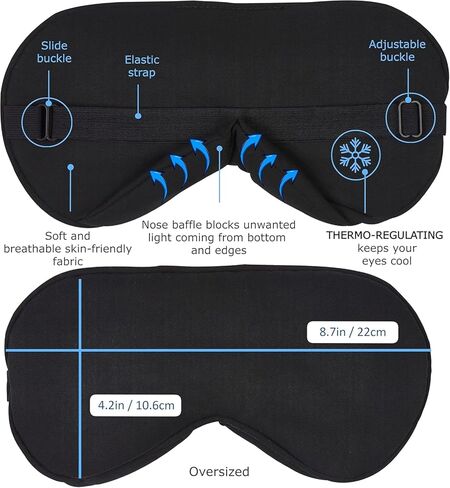 Slide buckle

Elastic strap

Adjustable buckle

Soft and breathable skin-friendly fabric

Nose baffle blocks unwanted light coming from bottom and edges

THERMO-REGULATING keeps your eyes cool

8.7in / 22cm

4.2in / 10.6cm

Oversized